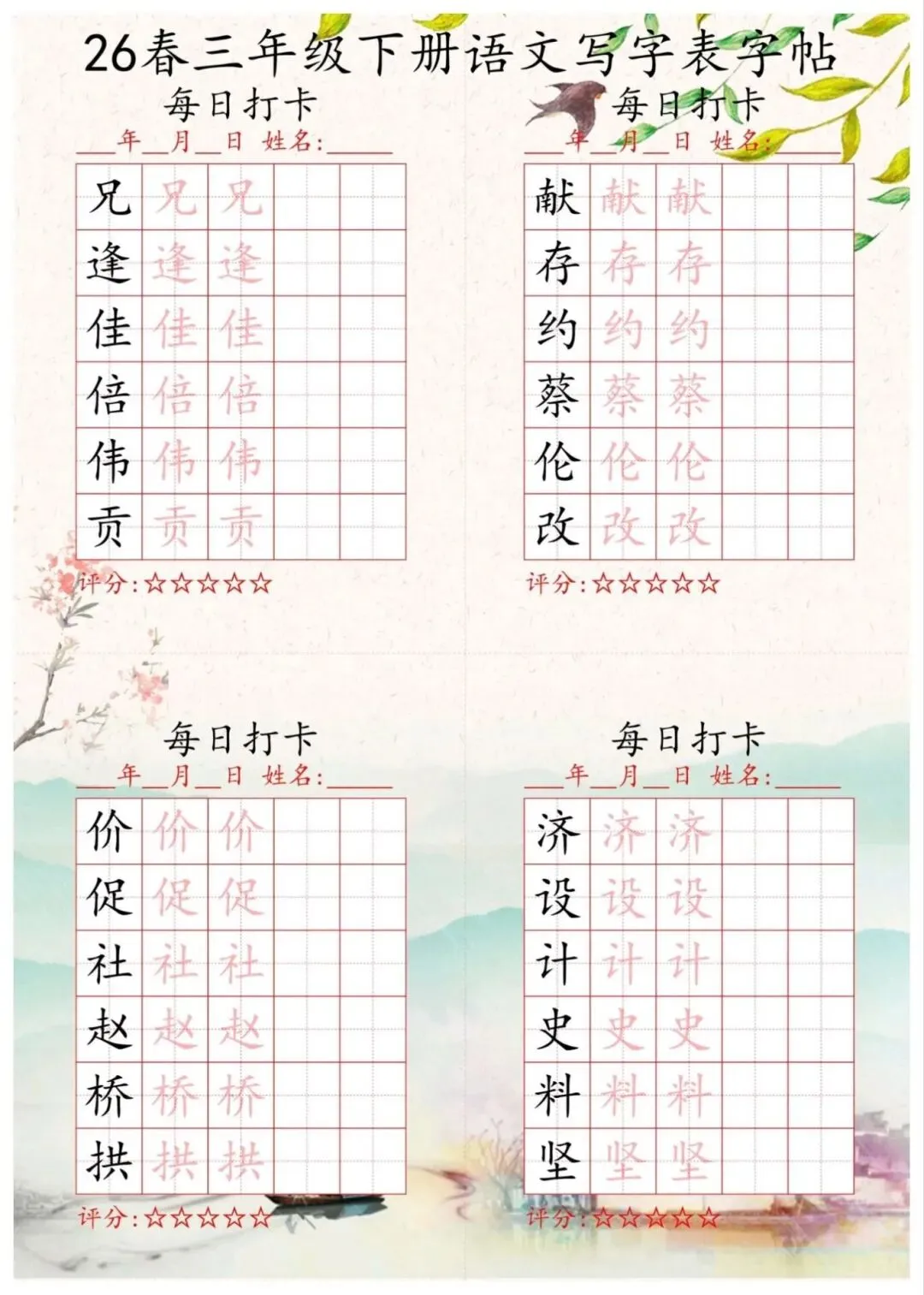 26春三年级下册语文写字表字帖

每日打卡

____年____月____日 姓名:____

| 兄 | 兄 | 兄 | | |
|---|---|---|---|---|
| 逢 | 逢 | 逢 | | |
| 佳 | 佳 | 佳 | | |
| 倍 | 倍 | 倍 | | |
| 伟 | 伟 | 伟 | | |
| 贡 | 贡 | 贡 | | |

评分:☆☆☆☆☆

每日打卡

____年____月____日 姓名:____

| 献 | 献 | 献 | | |
|---|---|---|---|---|
| 存 | 存 | 存 | | |
| 约 | 约 | 约 | | |
| 蔡 | 蔡 | 蔡 | | |
| 伦 | 伦 | 伦 | | |
| 改 | 改 | 改 | | |

评分:☆☆☆☆☆

每日打卡

____年____月____日 姓名:____

| 价 | 价 | 价 | | |
|---|---|---|---|---|
| 促 | 促 | 促 | | |
| 社 | 社 | 社 | | |
| 赵 | 赵 | 赵 | | |
| 桥 | 桥 | 桥 | | |
| 拱 | 拱 | 拱 | | |

评分:☆☆☆☆☆

每日打卡

____年____月____日 姓名:____

| 济 | 济 | 济 | | |
|---|---|---|---|---|
| 设 | 设 | 设 | | |
| 计 | 计 | 计 | | |
| 史 | 史 | 史 | | |
| 料 | 料 | 料 | | |
| 坚 | 坚 | 坚 | | |

评分:☆☆☆☆☆